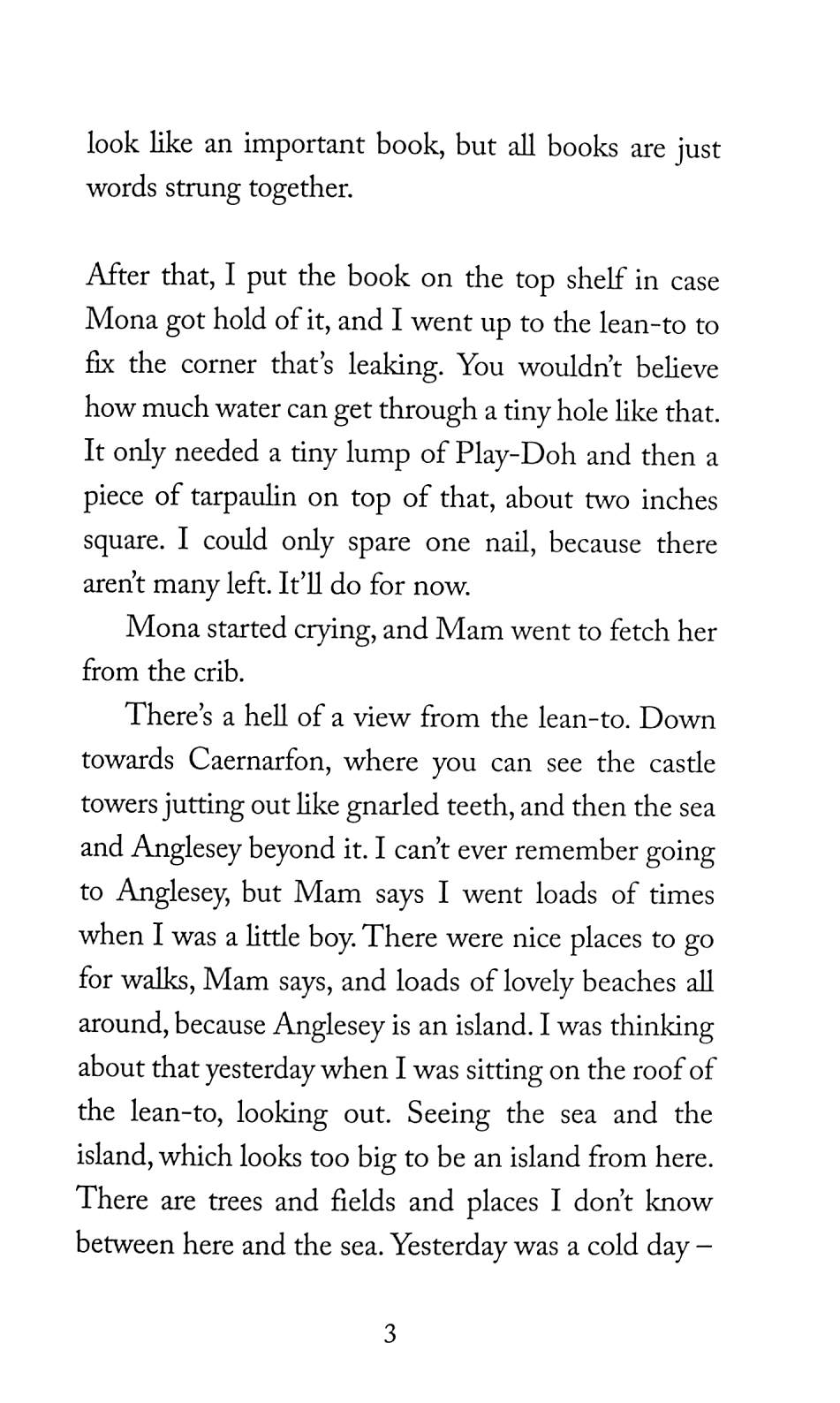 look like an important book, but all books are just words strung together.

After that, I put the book on the top shelf in case Mona got hold of it, and I went up to the lean-to to fix the corner that's leaking. You wouldn't believe how much water can get through a tiny hole like that. It only needed a tiny lump of Play-Doh and then a piece of tarpaulin on top of that, about two inches square. I could only spare one nail, because there aren't many left. It'll do for now.

Mona started crying, and Mam went to fetch her from the crib.

There's a hell of a view from the lean-to. Down towards Caernarfon, where you can see the castle towers jutting out like gnarled teeth, and then the sea and Anglesey beyond it. I can't ever remember going to Anglesey, but Mam says I went loads of times when I was a little boy. There were nice places to go for walks, Mam says, and loads of lovely beaches all around, because Anglesey is an island. I was thinking about that yesterday when I was sitting on the roof of the lean-to, looking out. Seeing the sea and the island, which looks too big to be an island from here. There are trees and fields and places I don't know between here and the sea. Yesterday was a cold day –

3